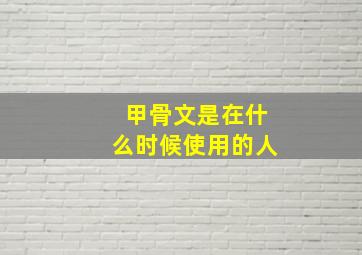 甲骨文是在什么时候使用的人